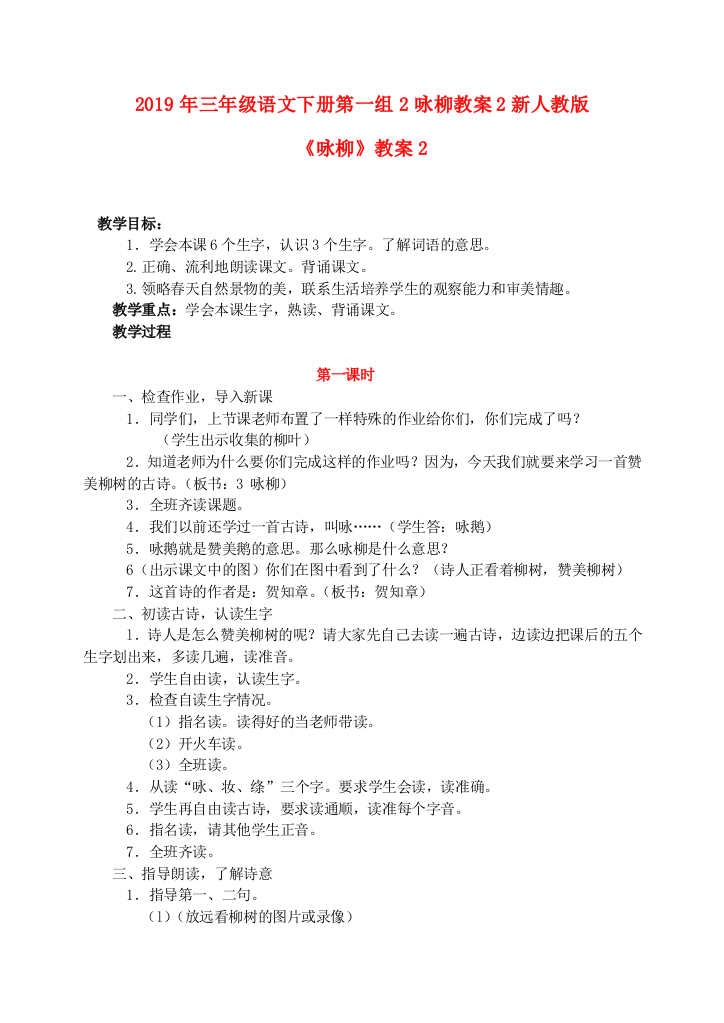 2019年三年级语文下册第一组2咏柳教案2新人教版

《咏柳》教案2

教学目标：
1．学会本课6个生字，认识3个生字。了解词语的意思。
2.正确、流利地朗读课文。背诵课文。
3.领略春天自然景物的美，联系生活培养学生的观察能力和审美情趣。
教学重点：学会本课生字，熟读、背诵课文。
教学过程

第一课时

一、检查作业，导入新课
1．同学们，上节课老师布置了一样特殊的作业给你们，你们完成了吗？
（学生出示收集的柳叶）
2．知道老师为什么要你们完成这样的作业吗？因为，今天我们就要来学习一首赞美柳树的古诗。（板书：3 咏柳）
3．全班齐读课题。
4．我们以前还学过一首古诗，叫咏……（学生答：咏鹅）
5．咏鹅就是赞美鹅的意思。那么咏柳是什么意思？
6（出示课文中的图）你们在图中看到了什么？（诗人正看着柳树，赞美柳树）
7．这首诗的作者是：贺知章。（板书：贺知章）
二、初读古诗，认读生字
1．诗人是怎么赞美柳树的呢？请大家先自己去读一遍古诗，边读边把课后的五个生字划出来，多读几遍，读准音。
2．学生自由读，认读生字。
3．检查自读生字情况。
（1）指名读。读得好的当老师带读。
（2）开火车读。
（3）全班读。
4．从读“咏、妆、绦”三个字。要求学生会读，读准确。
5．学生再自由读古诗，要求读通顺，读准每个字音。
6．指名读，请其他学生正音。
7．全班齐读。
三、指导朗读，了解诗意
1．指导第一、二句。
（1）（放远看柳树的图片或录像）